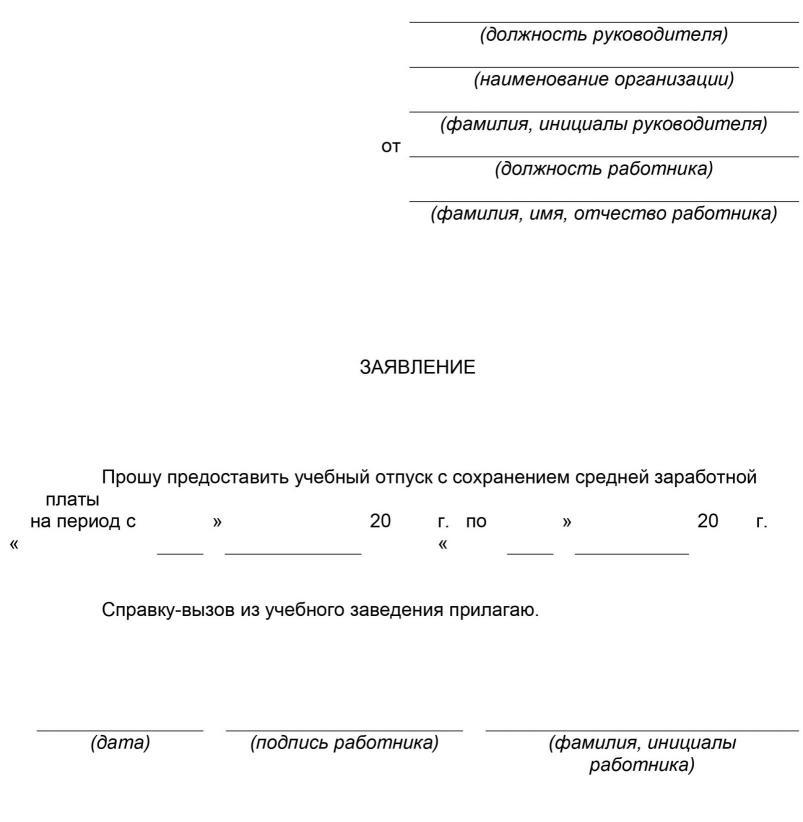 (должность руководителя)

(наименование организации)

(фамилия, инициалы руководителя)

от

(должность работника)

(фамилия, имя, отчество работника)

ЗАЯВЛЕНИЕ

Прошу предоставить учебный отпуск с сохранением средней заработной платы на период с « » 20 г. по « » 20 г.

Справку-вызов из учебного заведения прилагаю.

(дата) (подпись работника) (фамилия, инициалы работника)